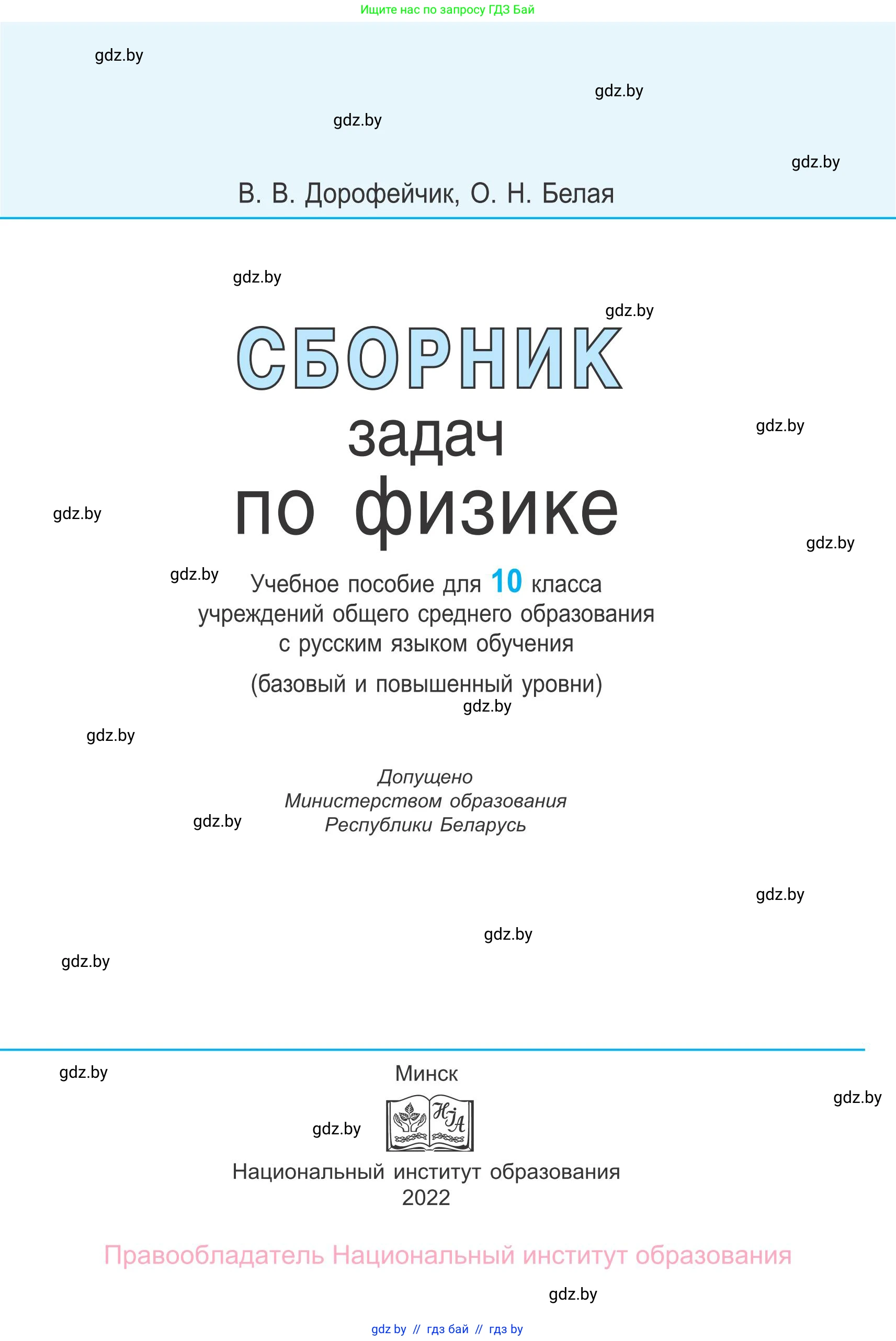 Ищите нас по запросу ГДЗ Бай

gdz.by

gdz.by

gdz.by

gdz.by

В. В. Дорофейчик, О. Н. Белая

gdz.by

gdz.by

СБОРНИК
задач
по физике

gdz.by

gdz.by

gdz.by

gdz.by

Учебное пособие для 10 класса учреждений общего среднего образования с русским языком обучения

(базовый и повышенный уровни)

gdz.by

gdz.by

Допущено
Министерством образования
Республики Беларусь

gdz.by

gdz.by

gdz.by

gdz.by

gdz.by

Минск

gdz.by

gdz.by

НИА

Национальный институт образования
2022

Правообладатель Национальный институт образования

gdz.by

gdz by // гдз бай // гдз by